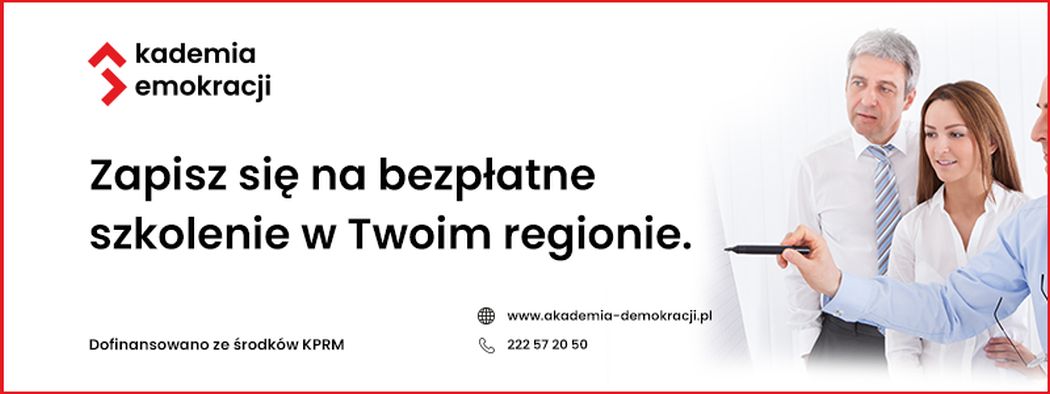 kademia
emokracji

Zapisz się na bezpłatne szkolenie w Twoim regionie.

Dofinansowano ze środków KPRM

www.akademia-demokracji.pl

222 57 20 50